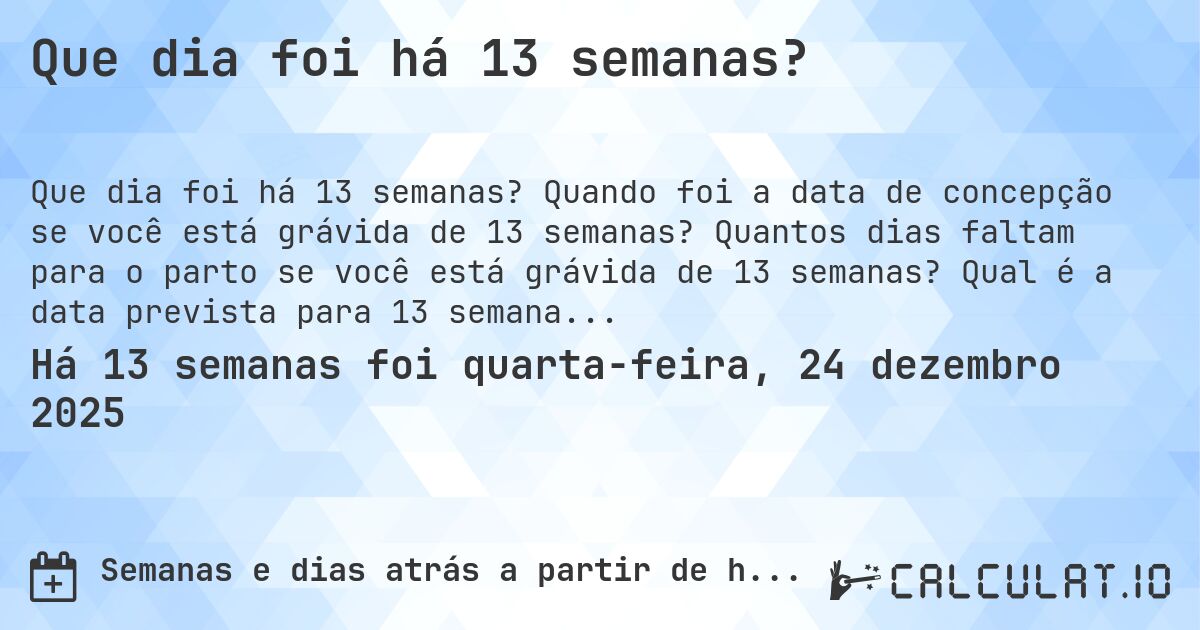 Que dia foi há 13 semanas?

Que dia foi há 13 semanas? Quando foi a data de concepção se você está grávida de 13 semanas? Quantos dias faltam para o parto se você está grávida de 13 semanas? Qual é a data prevista para 13 semana...

Há 13 semanas foi quarta-feira, 24 dezembro 2025

Semanas e dias atrás a partir de h...

CALCULAT.IO